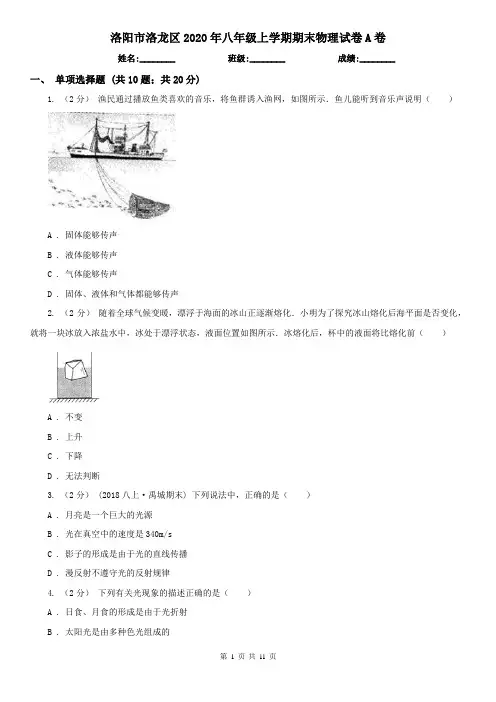 洛阳市洛龙区2020年八年级上学期期末物理试卷A卷

姓名:________ 班级:________ 成绩:________

一、 单项选择题 (共10题；共20分)

1. （2分） 渔民通过播放鱼类喜欢的音乐，将鱼群诱入渔网，如图所示．鱼儿能听到音乐声说明（　　）

A ． 固体能够传声

B ． 液体能够传声

C ． 气体能够传声

D ． 固体、液体和气体都能够传声

2. （2分） 随着全球气候变暖，漂浮于海面的冰山正逐渐熔化．小明为了探究冰山熔化后海平面是否变化，就将一块冰放入浓盐水中，冰处于漂浮状态，液面位置如图所示．冰熔化后，杯中的液面将比熔化前（　　）

A ． 不变

B ． 上升

C ． 下降

D ． 无法判断

3. （2分） (2018八上·禹城期末) 下列说法中，正确的是（　　）

A ． 月亮是一个巨大的光源

B ． 光在真空中的速度是340m/s

C ． 影子的形成是由于光的直线传播

D ． 漫反射不遵守光的反射规律

4. （2分） 下列有关光现象的描述正确的是（　　）

A ． 日食、月食的形成是由于光折射

B ． 太阳光是由多种色光组成的

第 1 页 共 11 页